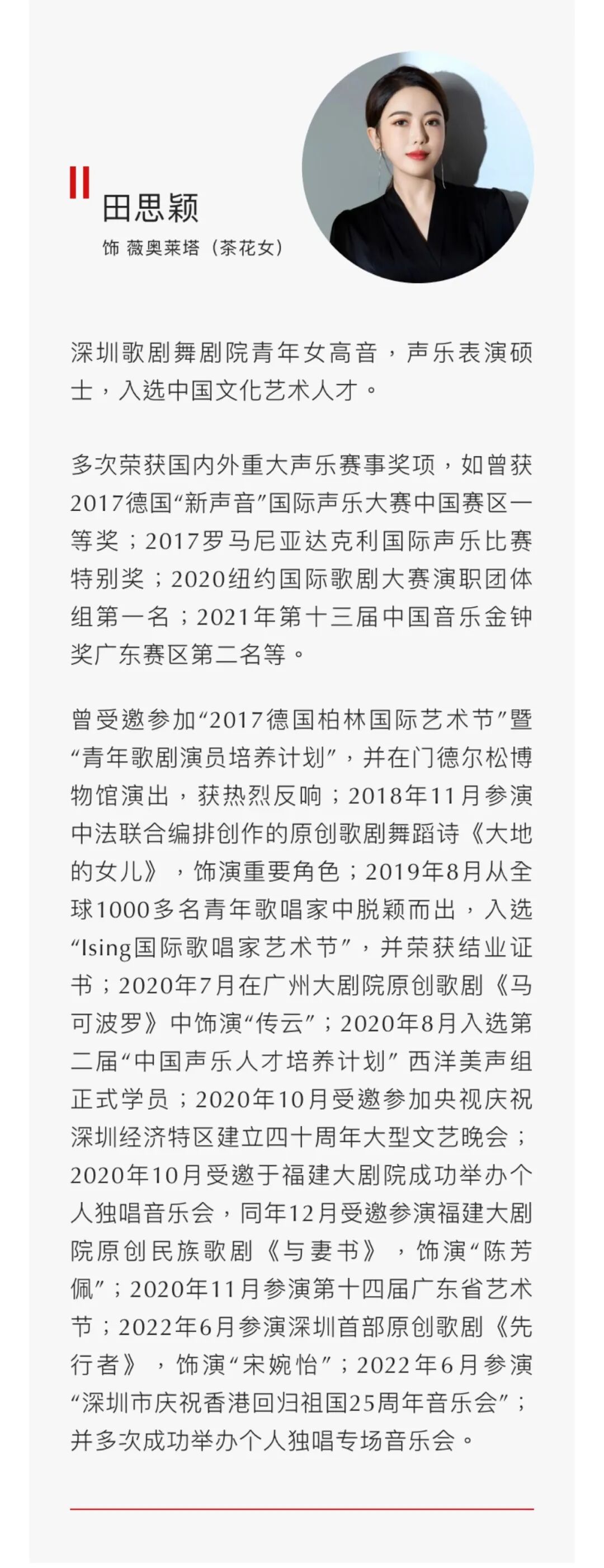 田思颖

饰 薇奥莱塔（茶花女）

深圳歌剧舞剧院青年女高音，声乐表演硕士，入选中国文化艺术人才。

多次荣获国内外重大声乐赛事奖项，如曾获2017德国“新声音”国际声乐大赛中国赛区一等奖；2017罗马尼亚达克利国际声乐比赛特别奖；2020纽约国际歌剧大赛演职团体组第一名；2021年第十三届中国音乐金钟奖广东赛区第二名等。

曾受邀参加“2017德国柏林国际艺术节”暨“青年歌剧演员培养计划”，并在门德尔松博物馆演出，获热烈反响；2018年11月参演中法联合编排创作的原创歌剧舞蹈诗《大地的女儿》，饰演重要角色；2019年8月从全球1000多名青年歌唱家中脱颖而出，入选“Ising国际歌唱家艺术节”，并荣获结业证书；2020年7月在广州大剧院原创歌剧《马可波罗》中饰演“传云”；2020年8月入选第二届“中国声乐人才培养计划”西洋美声组正式学员；2020年10月受邀参加央视庆祝深圳经济特区建立四十周年大型文艺晚会；2020年10月受邀于福建大剧院成功举办个人独唱音乐会，同年12月受邀参演福建大剧院原创民族歌剧《与妻书》，饰演“陈芳佩”；2020年11月参演第十四届广东省艺术节；2022年6月参演深圳首部原创歌剧《先行者》，饰演“宋婉怡”；2022年6月参演“深圳市庆祝香港回归祖国25周年音乐会”；并多次成功举办个人独唱专场音乐会。